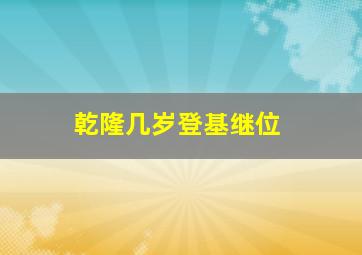 乾隆几岁登基继位